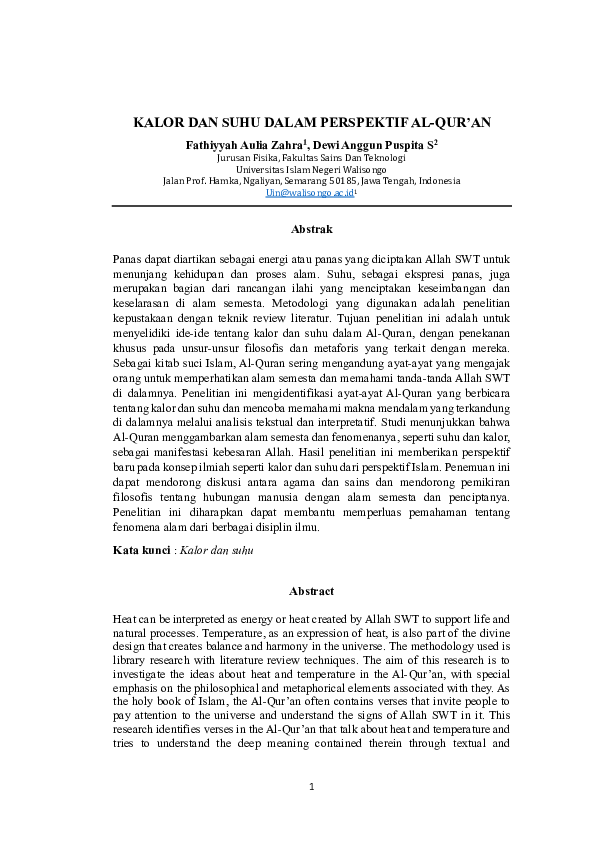 KALOR DAN SUHU DALAM PERSPEKTIF AL-QUR'AN

Fathiyyah Aulia Zahra$^1$, Dewi Anggun Puspita S$^2$
Jurusan Fisika, Fakultas Sains Dan Teknologi
Universitas Islam Negeri Walisongo
Jalan Prof. Hamka, Ngaliyan, Semarang 50185, Jawa Tengah, Indonesia
Uin@walisongo.ac.id$^1$

Abstrak

Panas dapat diartikan sebagai energi atau panas yang diciptakan Allah SWT untuk menunjang kehidupan dan proses alam. Suhu, sebagai ekspresi panas, juga merupakan bagian dari rancangan ilahi yang menciptakan keseimbangan dan keselarasan di alam semesta. Metodologi yang digunakan adalah penelitian kepustakaan dengan teknik review literatur. Tujuan penelitian ini adalah untuk menyelidiki ide-ide tentang kalor dan suhu dalam Al-Quran, dengan penekanan khusus pada unsur-unsur filosofis dan metaforis yang terkait dengan mereka. Sebagai kitab suci Islam, Al-Quran sering mengandung ayat-ayat yang mengajak orang untuk memperhatikan alam semesta dan memahami tanda-tanda Allah SWT di dalamnya. Penelitian ini mengidentifikasi ayat-ayat Al-Quran yang berbicara tentang kalor dan suhu dan mencoba memahami makna mendalam yang terkandung di dalamnya melalui analisis tekstual dan interpretatif. Studi menunjukkan bahwa Al-Quran menggambarkan alam semesta dan fenomenanya, seperti suhu dan kalor, sebagai manifestasi kebesaran Allah. Hasil penelitian ini memberikan perspektif baru pada konsep ilmiah seperti kalor dan suhu dari perspektif Islam. Penemuan ini dapat mendorong diskusi antara agama dan sains dan mendorong pemikiran filosofis tentang hubungan manusia dengan alam semesta dan penciptanya. Penelitian ini diharapkan dapat membantu memperluas pemahaman tentang fenomena alam dari berbagai disiplin ilmu.

Kata kunci : Kalor dan suhu

Abstract

Heat can be interpreted as energy or heat created by Allah SWT to support life and natural processes. Temperature, as an expression of heat, is also part of the divine design that creates balance and harmony in the universe. The methodology used is library research with literature review techniques. The aim of this research is to investigate the ideas about heat and temperature in the Al-Qur'an, with special emphasis on the philosophical and metaphorical elements associated with they. As the holy book of Islam, the Al-Qur'an often contains verses that invite people to pay attention to the universe and understand the signs of Allah SWT in it. This research identifies verses in the Al-Qur'an that talk about heat and temperature and tries to understand the deep meaning contained therein through textual and

1